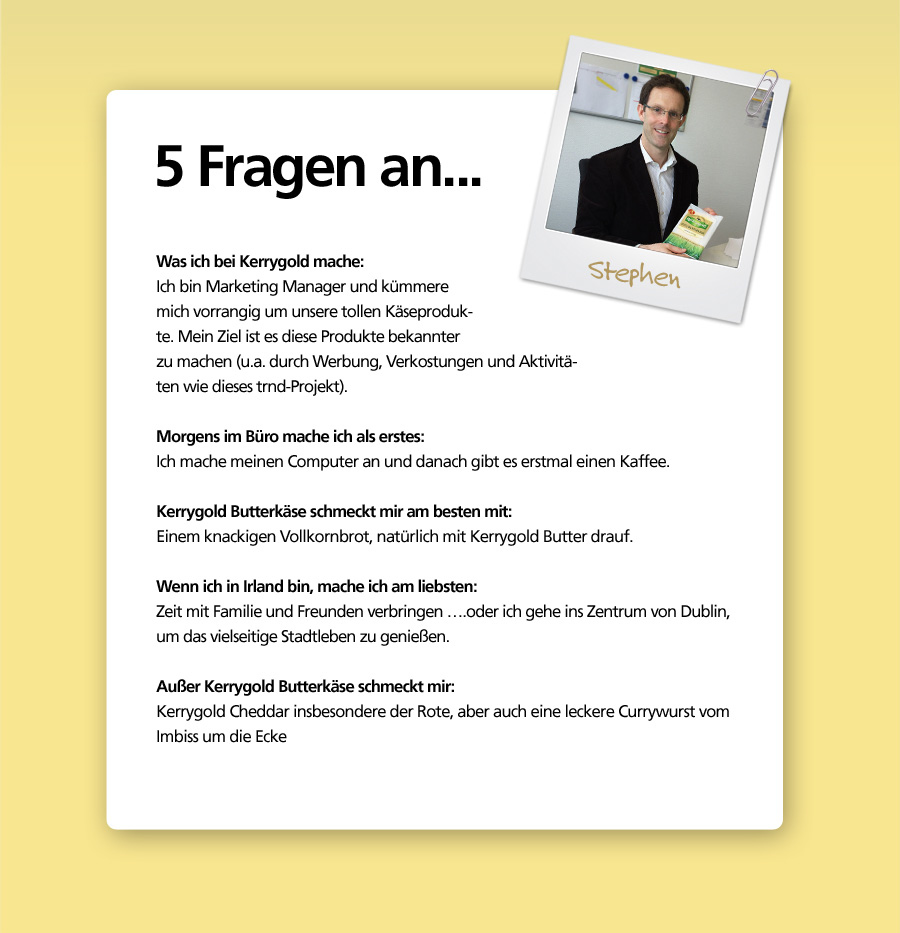 5 Fragen an...

Stephen

Was ich bei Kerrygold mache:
Ich bin Marketing Manager und kümmere mich vorrangig um unsere tollen Käseprodukte. Mein Ziel ist es diese Produkte bekannter zu machen (u.a. durch Werbung, Verkostungen und Aktivitäten wie dieses trnd-Projekt).

Morgens im Büro mache ich als erstes:
Ich mache meinen Computer an und danach gibt es erstmal einen Kaffee.

Kerrygold Butterkäse schmeckt mir am besten mit:
Einem knackigen Vollkornbrot, natürlich mit Kerrygold Butter drauf.

Wenn ich in Irland bin, mache ich am liebsten:
Zeit mit Familie und Freunden verbringen ….oder ich gehe ins Zentrum von Dublin, um das vielseitige Stadtleben zu genießen.

Außer Kerrygold Butterkäse schmeckt mir:
Kerrygold Cheddar insbesondere der Rote, aber auch eine leckere Currywurst vom Imbiss um die Ecke